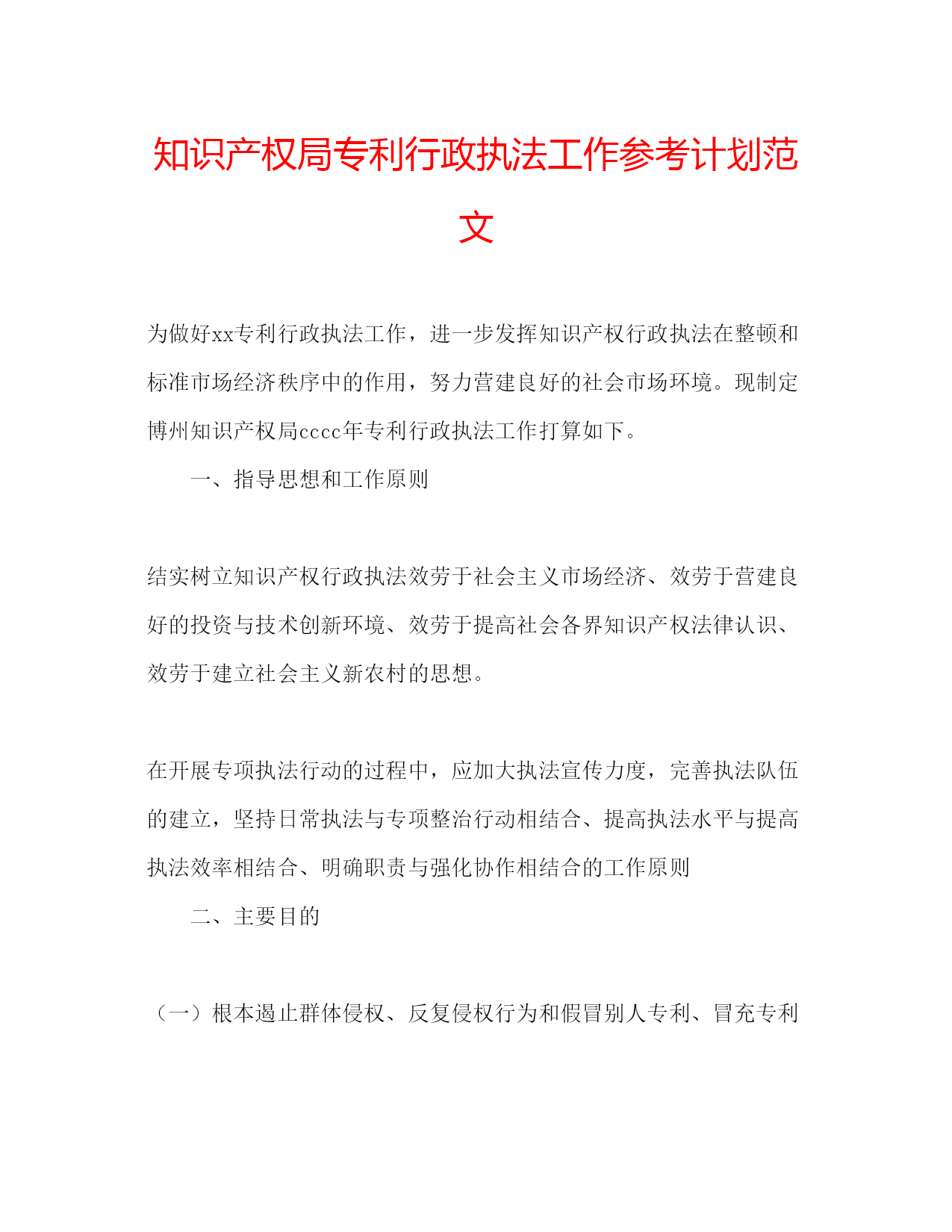 知识产权局专利行政执法工作参考计划范文

为做好xx专利行政执法工作，进一步发挥知识产权行政执法在整顿和标准市场经济秩序中的作用，努力营建良好的社会市场环境。现制定博州知识产权局cccc年专利行政执法工作打算如下。

一、指导思想和工作原则

结实树立知识产权行政执法效劳于社会主义市场经济、效劳于营建良好的投资与技术创新环境、效劳于提高社会各界知识产权法律认识、效劳于建立社会主义新农村的思想。

在开展专项执法行动的过程中，应加大执法宣传力度，完善执法队伍的建立，坚持日常执法与专项整治行动相结合、提高执法水平与提高执法效率相结合、明确职责与强化协作相结合的工作原则

二、主要目的

（一）根本遏止群体侵权、反复侵权行为和假冒别人专利、冒充专利